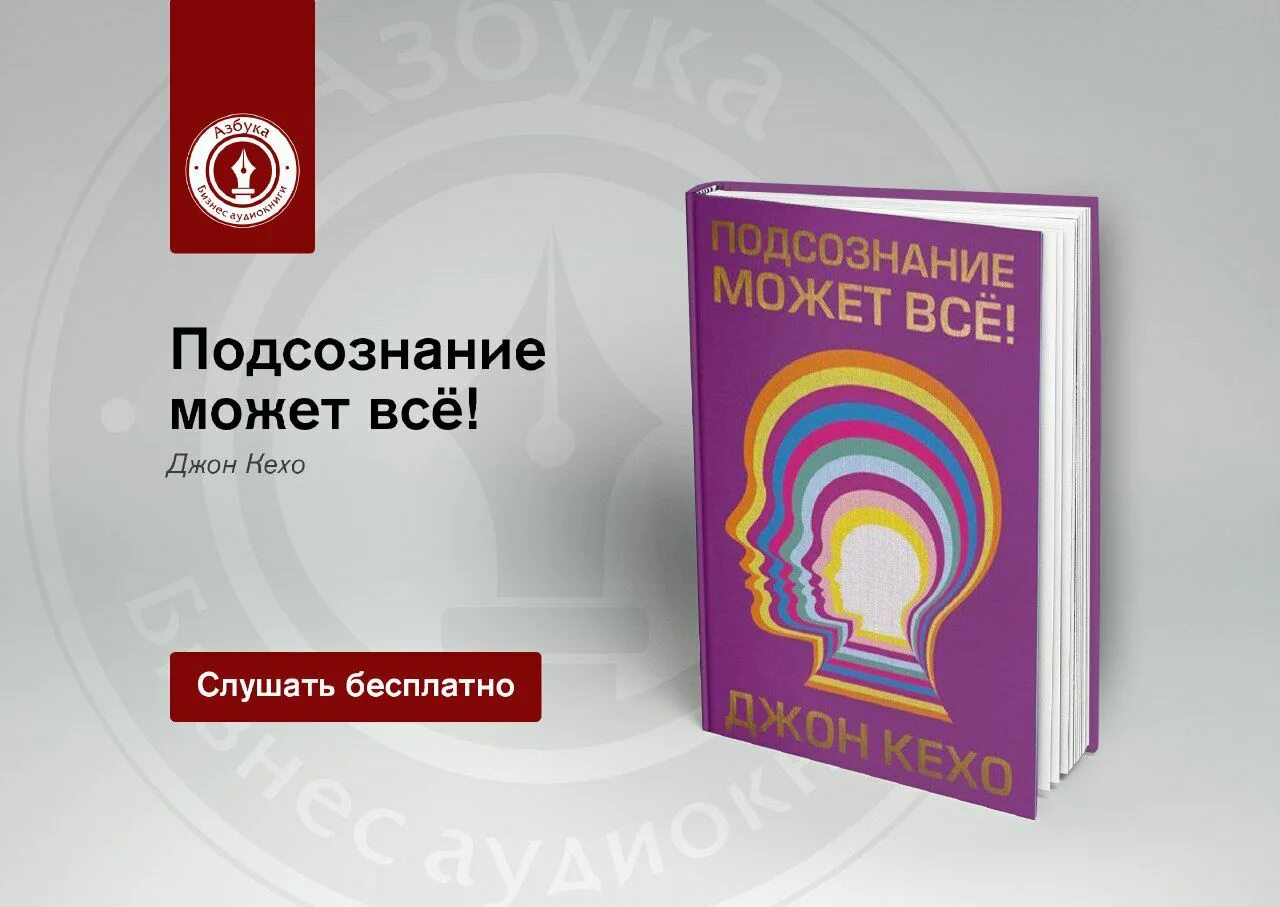 Азбука
Бизнес аудиокниги

Подсознание может всё!
Джон Кехо

Слушать бесплатно

ПОДСОЗНАНИЕ МОЖЕТ ВСЁ!
ДЖОН КЕХО

Азбука
Бизнес аудиокниги